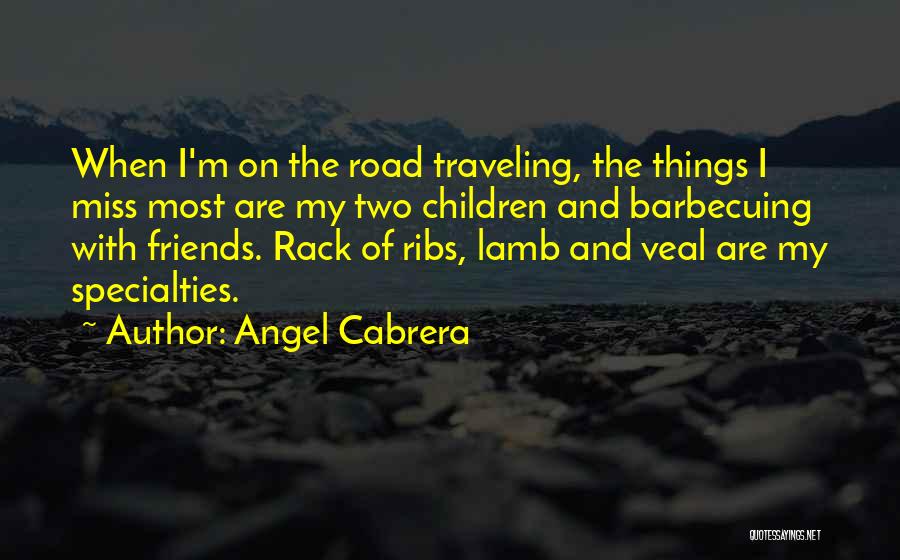 When I'm on the road traveling, the things I miss most are my two children and barbecuing with friends. Rack of ribs, lamb and veal are my specialties.

~ Author: Angel Cabrera

QUOTESSAYINGS.NET